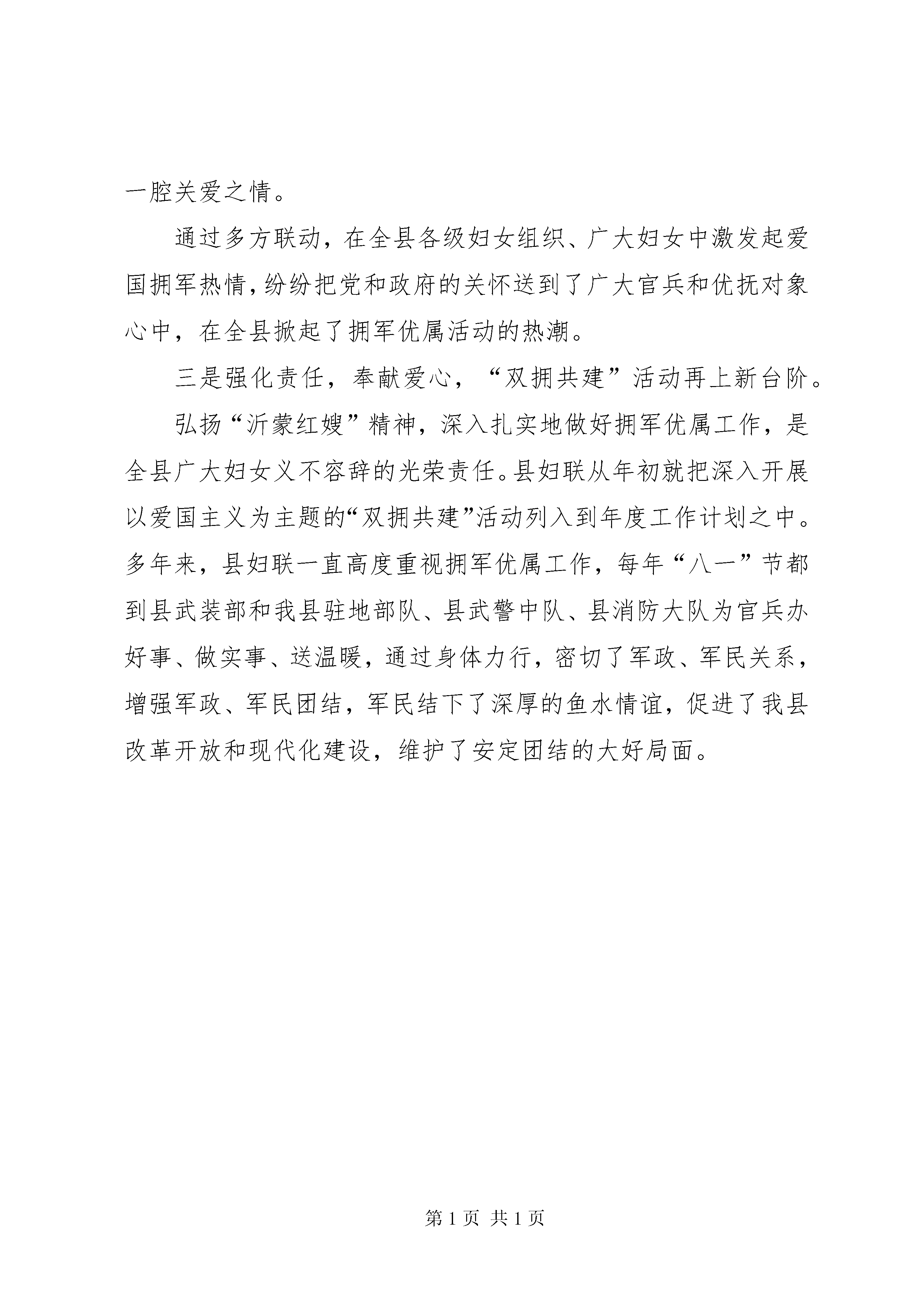 一腔关爱之情。

通过多方联动，在全县各级妇女组织、广大妇女中激发起爱国拥军热情，纷纷把党和政府的关怀送到了广大官兵和优抚对象心中，在全县掀起了拥军优属活动的热潮。

三是强化责任，奉献爱心，“双拥共建”活动再上新台阶。

弘扬“沂蒙红嫂”精神，深入扎实地做好拥军优属工作，是全县广大妇女义不容辞的光荣责任。县妇联从年初就把深入开展以爱国主义为主题的“双拥共建”活动列入到年度工作计划之中。多年来，县妇联一直高度重视拥军优属工作，每年“八一”节都到县武装部和我县驻地部队、县武警中队、县消防大队为官兵办好事、做实事、送温暖，通过身体力行，密切了军政、军民关系，增强军政、军民团结，军民结下了深厚的鱼水情谊，促进了我县改革开放和现代化建设，维护了安定团结的大好局面。

第 1 页 共 1 页